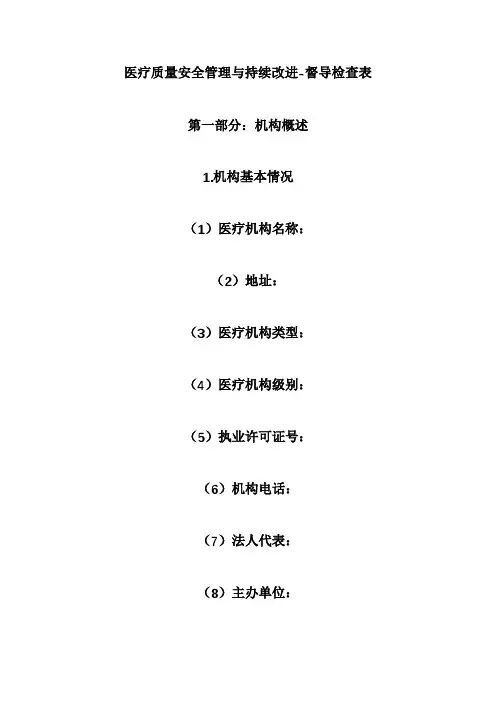 医疗质量安全管理与持续改进-督导检查表

第一部分：机构概述

1.机构基本情况

（1）医疗机构名称：

（2）地址：

（3）医疗机构类型：

（4）医疗机构级别：

（5）执业许可证号：

（6）机构电话：

（7）法人代表：

（8）主办单位：